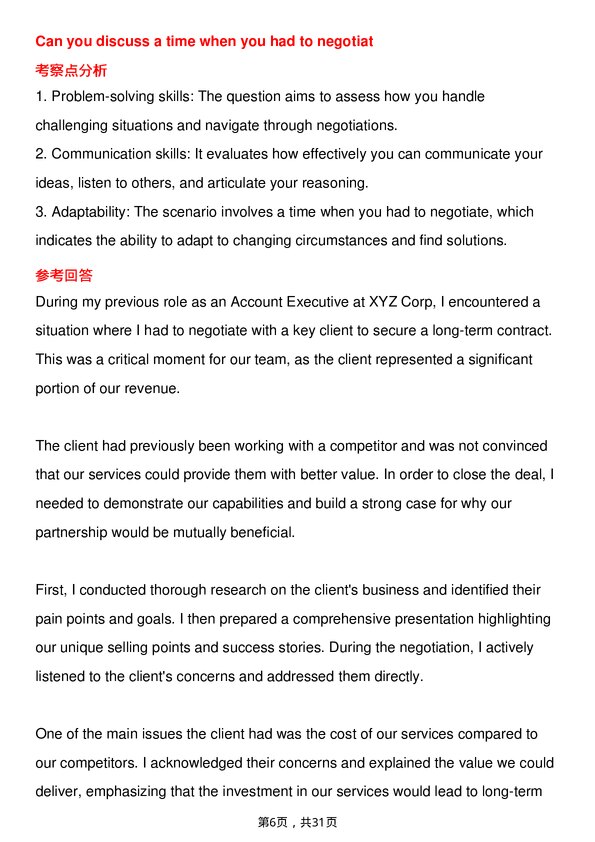 Can you discuss a time when you had to negotiat

考察点分析

1. Problem-solving skills: The question aims to assess how you handle challenging situations and navigate through negotiations.

2. Communication skills: It evaluates how effectively you can communicate your ideas, listen to others, and articulate your reasoning.

3. Adaptability: The scenario involves a time when you had to negotiate, which indicates the ability to adapt to changing circumstances and find solutions.

参考回答

During my previous role as an Account Executive at XYZ Corp, I encountered a situation where I had to negotiate with a key client to secure a long-term contract. This was a critical moment for our team, as the client represented a significant portion of our revenue.

The client had previously been working with a competitor and was not convinced that our services could provide them with better value. In order to close the deal, I needed to demonstrate our capabilities and build a strong case for why our partnership would be mutually beneficial.

First, I conducted thorough research on the client's business and identified their pain points and goals. I then prepared a comprehensive presentation highlighting our unique selling points and success stories. During the negotiation, I actively listened to the client's concerns and addressed them directly.

One of the main issues the client had was the cost of our services compared to our competitors. I acknowledged their concerns and explained the value we could deliver, emphasizing that the investment in our services would lead to long-term

第6页，共31页